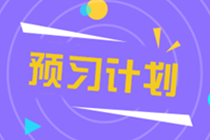 预习计划